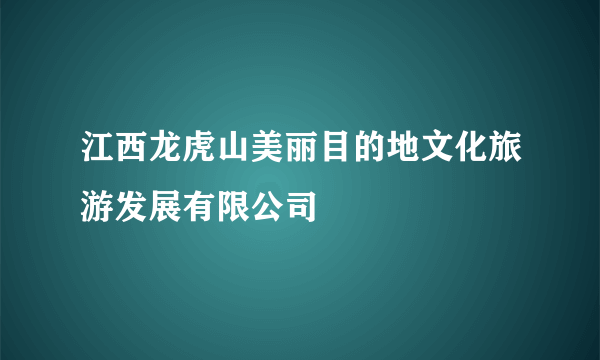 江西龙虎山美丽目的地文化旅游发展有限公司